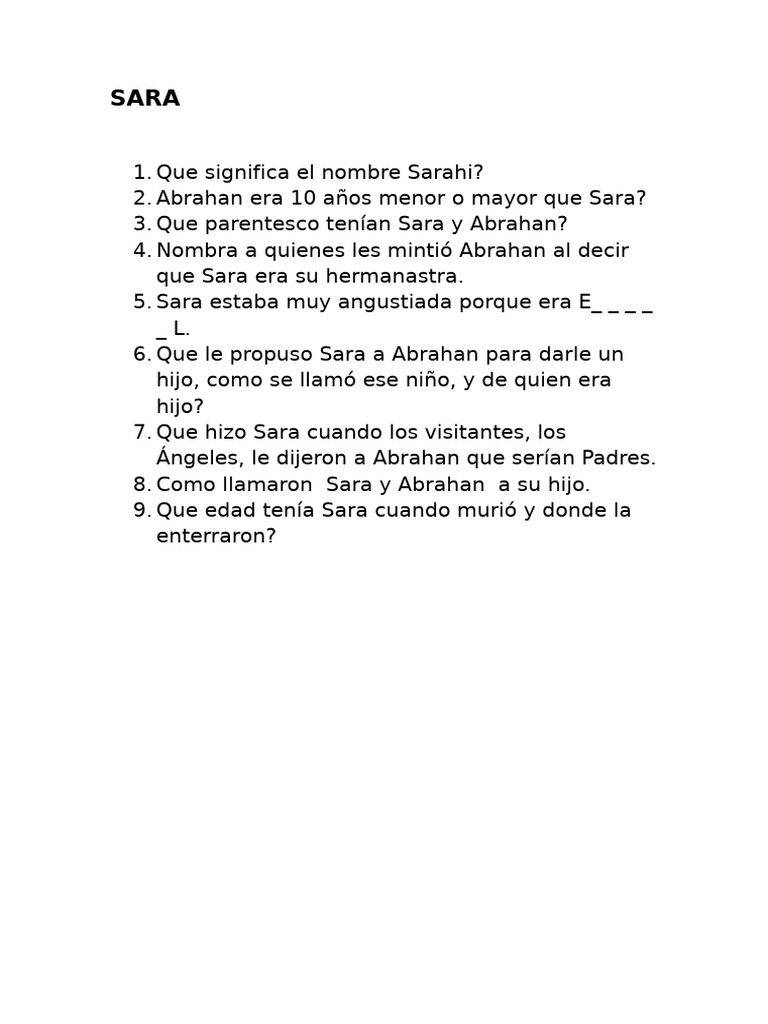 SARA

1. Que significa el nombre Sarahi?
2. Abrahan era 10 años menor o mayor que Sara?
3. Que parentesco tenían Sara y Abrahan?
4. Nombra a quienes les mintió Abrahan al decir que Sara era su hermanastra.
5. Sara estaba muy angustiada porque era E_ _ _ _ _ L.
6. Que le propuso Sara a Abrahan para darle un hijo, como se llamó ese niño, y de quien era hijo?
7. Que hizo Sara cuando los visitantes, los Ángeles, le dijeron a Abrahan que serían Padres.
8. Como llamaron Sara y Abrahan a su hijo.
9. Que edad tenía Sara cuando murió y donde la enterraron?